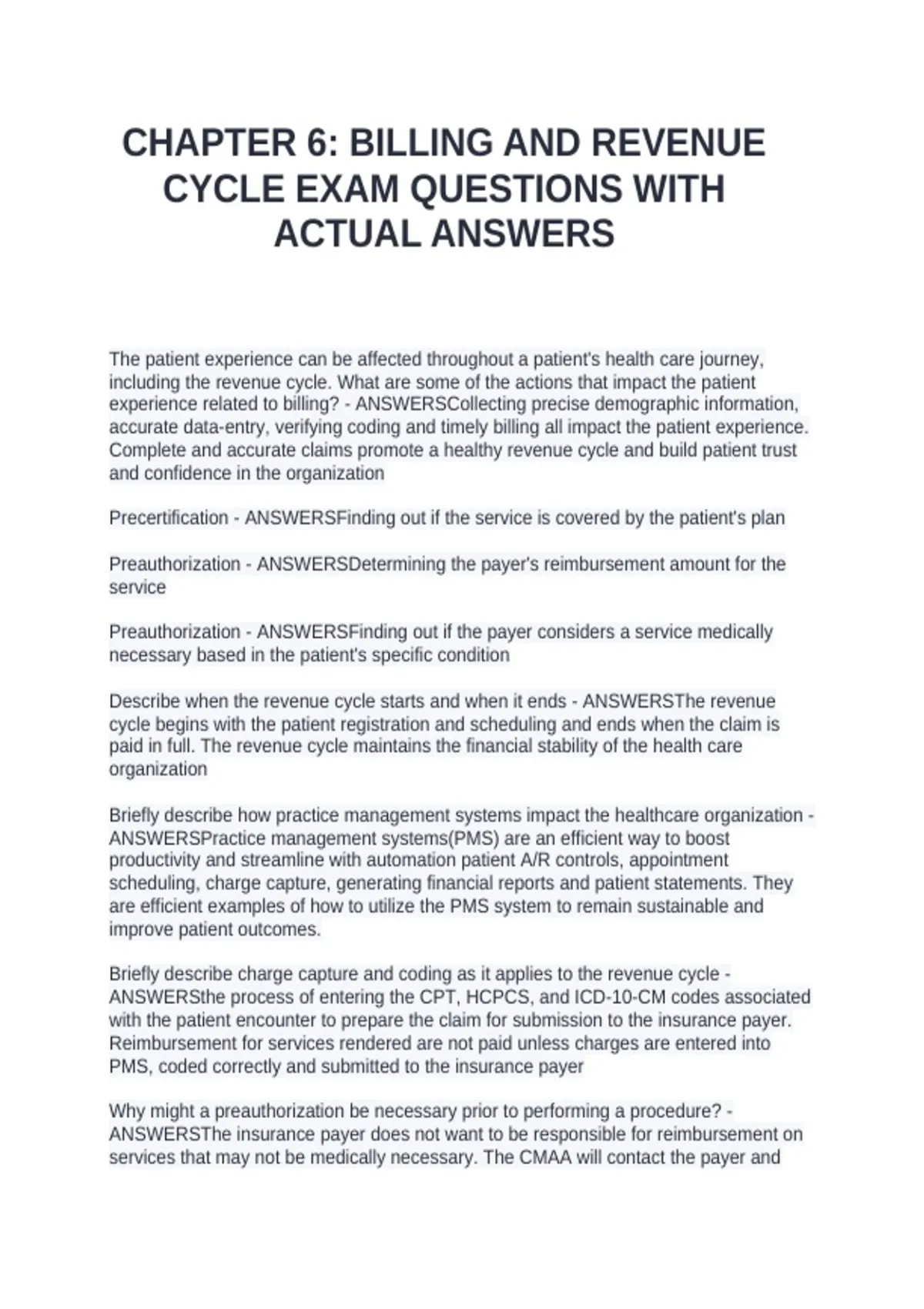 CHAPTER 6: BILLING AND REVENUE CYCLE EXAM QUESTIONS WITH ACTUAL ANSWERS

The patient experience can be affected throughout a patient's health care journey, including the revenue cycle. What are some of the actions that impact the patient experience related to billing? - ANSWERSCollecting precise demographic information, accurate data-entry, verifying coding and timely billing all impact the patient experience. Complete and accurate claims promote a healthy revenue cycle and build patient trust and confidence in the organization

Precertification - ANSWERSFinding out if the service is covered by the patient's plan

Preauthorization - ANSWERSDetermining the payer's reimbursement amount for the service

Preauthorization - ANSWERSFinding out if the payer considers a service medically necessary based in the patient's specific condition

Describe when the revenue cycle starts and when it ends - ANSWERSThe revenue cycle begins with the patient registration and scheduling and ends when the claim is paid in full. The revenue cycle maintains the financial stability of the health care organization

Briefly describe how practice management systems impact the healthcare organization - ANSWERSPractice management systems(PMS) are an efficient way to boost productivity and streamline with automation patient A/R controls, appointment scheduling, charge capture, generating financial reports and patient statements. They are efficient examples of how to utilize the PMS system to remain sustainable and improve patient outcomes.

Briefly describe charge capture and coding as it applies to the revenue cycle - ANSWERSthe process of entering the CPT, HCPCS, and ICD-10-CM codes associated with the patient encounter to prepare the claim for submission to the insurance payer. Reimbursement for services rendered are not paid unless charges are entered into PMS, coded correctly and submitted to the insurance payer

Why might a preauthorization be necessary prior to performing a procedure? - ANSWERSThe insurance payer does not want to be responsible for reimbursement on services that may not be medically necessary. The CMAA will contact the payer and